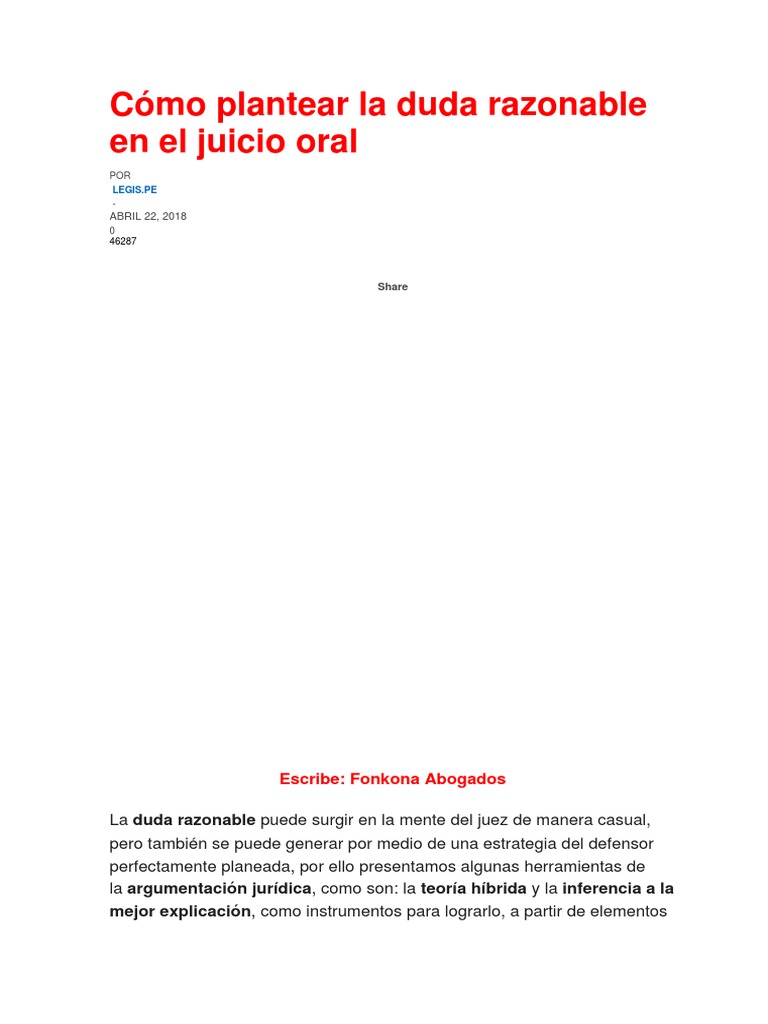 Cómo plantear la duda razonable en el juicio oral

POR
LEGIS.PE
-
ABRIL 22, 2018
0
46287

Share

Escribe: Fonkona Abogados

La duda razonable puede surgir en la mente del juez de manera casual, pero también se puede generar por medio de una estrategia del defensor perfectamente planeada, por ello presentamos algunas herramientas de la argumentación jurídica, como son: la teoría híbrida y la inferencia a la mejor explicación, como instrumentos para lograrlo, a partir de elementos